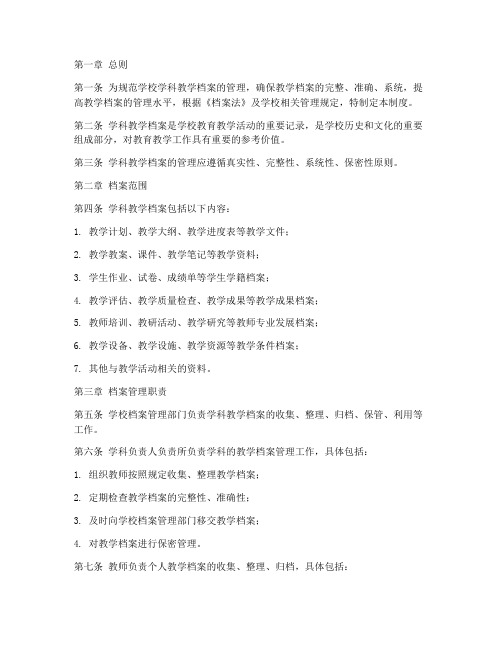 第一章 总则

第一条 为规范学校学科教学档案的管理，确保教学档案的完整、准确、系统，提高教学档案的管理水平，根据《档案法》及学校相关管理规定，特制定本制度。

第二条 学科教学档案是学校教育教学活动的重要记录，是学校历史和文化的重要组成部分，对教育教学工作具有重要的参考价值。

第三条 学科教学档案的管理应遵循真实性、完整性、系统性、保密性原则。

第二章 档案范围

第四条 学科教学档案包括以下内容：

1. 教学计划、教学大纲、教学进度表等教学文件；

2. 教学教案、课件、教学笔记等教学资料；

3. 学生作业、试卷、成绩单等学生学籍档案；

4. 教学评估、教学质量检查、教学成果等教学成果档案；

5. 教师培训、教研活动、教学研究等教师专业发展档案；

6. 教学设备、教学设施、教学资源等教学条件档案；

7. 其他与教学活动相关的资料。

第三章 档案管理职责

第五条 学校档案管理部门负责学科教学档案的收集、整理、归档、保管、利用等工作。

第六条 学科负责人负责所负责学科的教学档案管理工作，具体包括：

1. 组织教师按照规定收集、整理教学档案；

2. 定期检查教学档案的完整性、准确性；

3. 及时向学校档案管理部门移交教学档案；

4. 对教学档案进行保密管理。

第七条 教师负责个人教学档案的收集、整理、归档，具体包括：